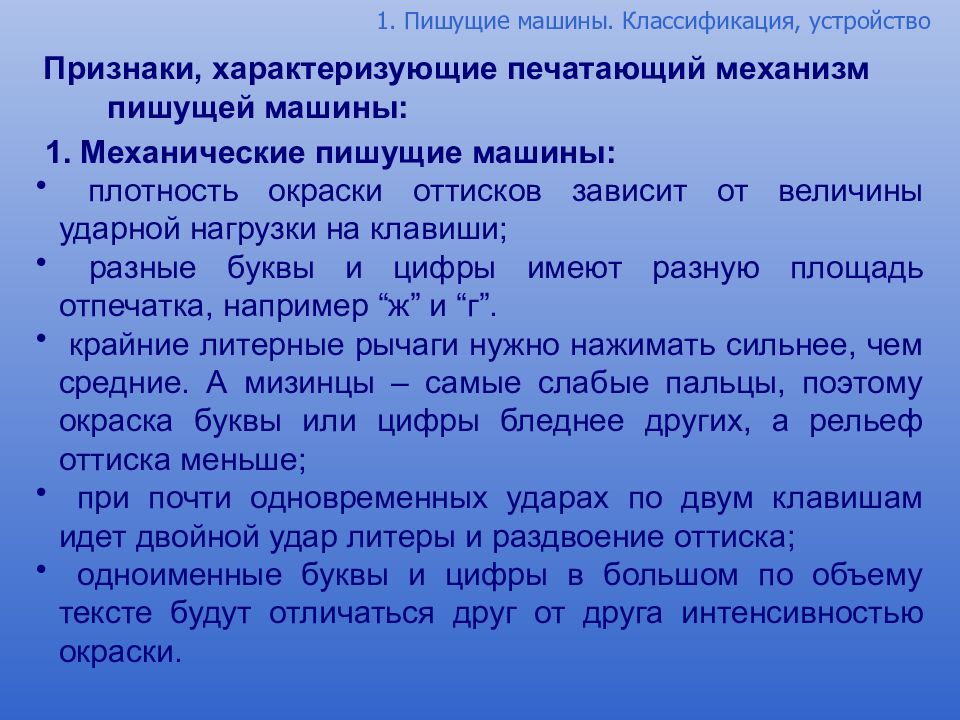 1. Пишущие машины. Классификация, устройство

Признаки, характеризующие печатающий механизм пишущей машины:

1. Механические пишущие машины:

• плотность окраски оттисков зависит от величины ударной нагрузки на клавиши;

• разные буквы и цифры имеют разную площадь отпечатка, например “ж” и “г”.

• крайние литерные рычаги нужно нажимать сильнее, чем средние. А мизинцы – самые слабые пальцы, поэтому окраска буквы или цифры бледнее других, а рельеф оттиска меньше;

• при почти одновременных ударах по двум клавишам идет двойной удар литеры и раздвоение оттиска;

• одноименные буквы и цифры в большом по объему тексте будут отличаться друг от друга интенсивностью окраски.